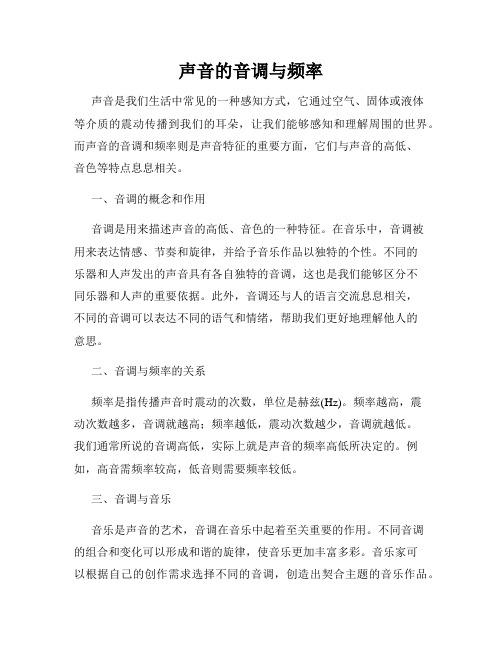 声音的音调与频率

声音是我们生活中常见的一种感知方式，它通过空气、固体或液体等介质的震动传播到我们的耳朵，让我们能够感知和理解周围的世界。而声音的音调和频率则是声音特征的重要方面，它们与声音的高低、音色等特点息息相关。

一、音调的概念和作用

音调是用来描述声音的高低、音色的一种特征。在音乐中，音调被用来表达情感、节奏和旋律，并给予音乐作品以独特的个性。不同的乐器和人声发出的声音具有各自独特的音调，这也是我们能够区分不同乐器和人声的重要依据。此外，音调还与人的语言交流息息相关，不同的音调可以表达不同的语气和情绪，帮助我们更好地理解他人的意思。

二、音调与频率的关系

频率是指传播声音时震动的次数，单位是赫兹(Hz)。频率越高，震动次数越多，音调就越高；频率越低，震动次数越少，音调就越低。我们通常所说的音调高低，实际上就是声音的频率高低所决定的。例如，高音需频率较高，低音则需要频率较低。

三、音调与音乐

音乐是声音的艺术，音调在音乐中起着至关重要的作用。不同音调的组合和变化可以形成和谐的旋律，使音乐更加丰富多彩。音乐家可以根据自己的创作需求选择不同的音调，创造出契合主题的音乐作品。